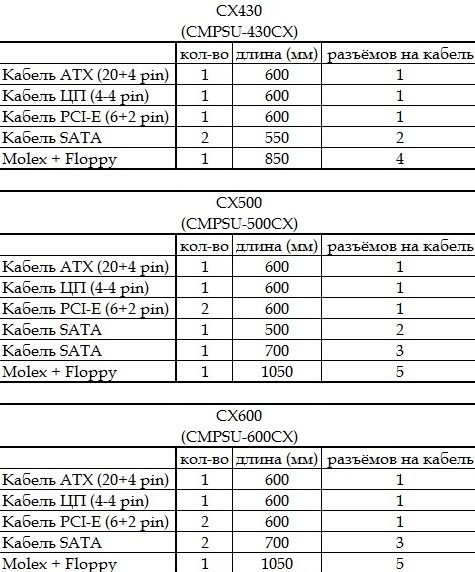 CX430
(CMPSU-430CX)

| | кол-во | длина (мм) | разъёмов на кабель |
|---|---|---|---|
| Кабель ATX (20+4 pin) | 1 | 600 | 1 |
| Кабель ЦП (4-4 pin) | 1 | 600 | 1 |
| Кабель PCI-E (6+2 pin) | 1 | 600 | 1 |
| Кабель SATA | 2 | 550 | 2 |
| Molex + Floppy | 1 | 850 | 4 |

CX500
(CMPSU-500CX)

| | кол-во | длина (мм) | разъёмов на кабель |
|---|---|---|---|
| Кабель ATX (20+4 pin) | 1 | 600 | 1 |
| Кабель ЦП (4-4 pin) | 1 | 600 | 1 |
| Кабель PCI-E (6+2 pin) | 2 | 600 | 1 |
| Кабель SATA | 1 | 500 | 2 |
| Кабель SATA | 1 | 700 | 3 |
| Molex + Floppy | 1 | 1050 | 5 |

CX600
(CMPSU-600CX)

| | кол-во | длина (мм) | разъёмов на кабель |
|---|---|---|---|
| Кабель ATX (20+4 pin) | 1 | 600 | 1 |
| Кабель ЦП (4-4 pin) | 1 | 600 | 1 |
| Кабель PCI-E (6+2 pin) | 2 | 600 | 1 |
| Кабель SATA | 2 | 700 | 3 |
| Molex + Floppy | 1 | 1050 | 5 |